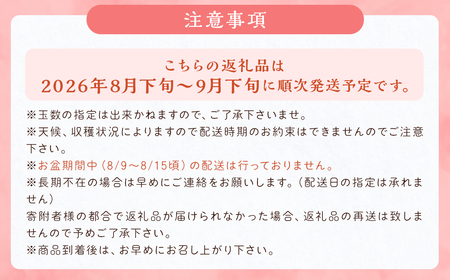 注意事項

こちらの返礼品は
2026年8月下旬～9月下旬に順次発送予定です。

※玉数の指定は出来かねますので、ご了承下さいませ。
※天候、収穫状況によりますので配送時期のお約束はできませんのでご注意下さい。
※お盆期間中（8/9～8/15頃）の配送は行っておりません。
※長期不在の場合は早めにご連絡をお願いします。（配送日の指定は承れません）
寄附者様の都合で返礼品が届けられなかった場合、返礼品の再送は致しませんので予めご了承下さい。
※商品到着後は、お早めにお召し上がり下さい。